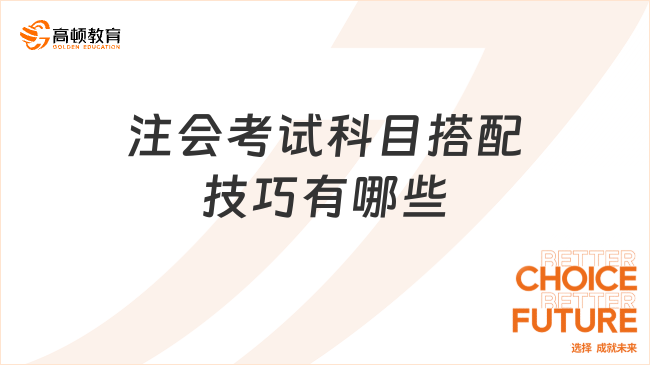 高顿教育
GOLDEN EDUCATION

注会考试科目搭配技巧有哪些

BETTER
CHOICE
BETTER
FUTURE
选择 成就未来